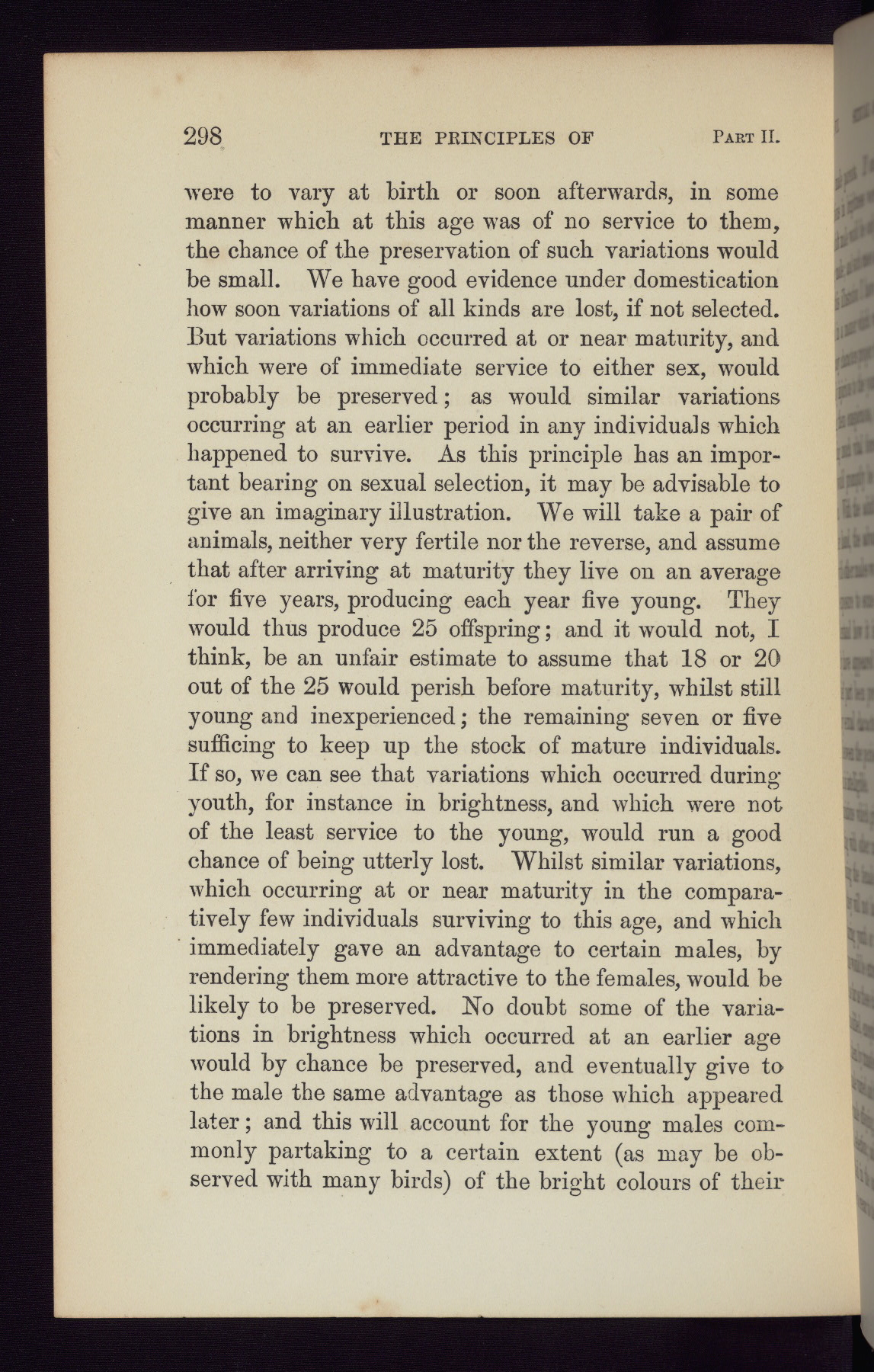 298 THE PRINCIPLES OF PART II.

were to vary at birth or soon afterwards, in some manner which at this age was of no service to them, the chance of the preservation of such variations would be small. We have good evidence under domestication how soon variations of all kinds are lost, if not selected. But variations which occurred at or near maturity, and which were of immediate service to either sex, would probably be preserved; as would similar variations occurring at an earlier period in any individuals which happened to survive. As this principle has an important bearing on sexual selection, it may be advisable to give an imaginary illustration. We will take a pair of animals, neither very fertile nor the reverse, and assume that after arriving at maturity they live on an average for five years, producing each year five young. They would thus produce 25 offspring; and it would not, I think, be an unfair estimate to assume that 18 or 20 out of the 25 would perish before maturity, whilst still young and inexperienced; the remaining seven or five sufficing to keep up the stock of mature individuals. If so, we can see that variations which occurred during youth, for instance in brightness, and which were not of the least service to the young, would run a good chance of being utterly lost. Whilst similar variations, which occurring at or near maturity in the comparatively few individuals surviving to this age, and which immediately gave an advantage to certain males, by rendering them more attractive to the females, would be likely to be preserved. No doubt some of the variations in brightness which occurred at an earlier age would by chance be preserved, and eventually give to the male the same advantage as those which appeared later; and this will account for the young males commonly partaking to a certain extent (as may be observed with many birds) of the bright colours of their